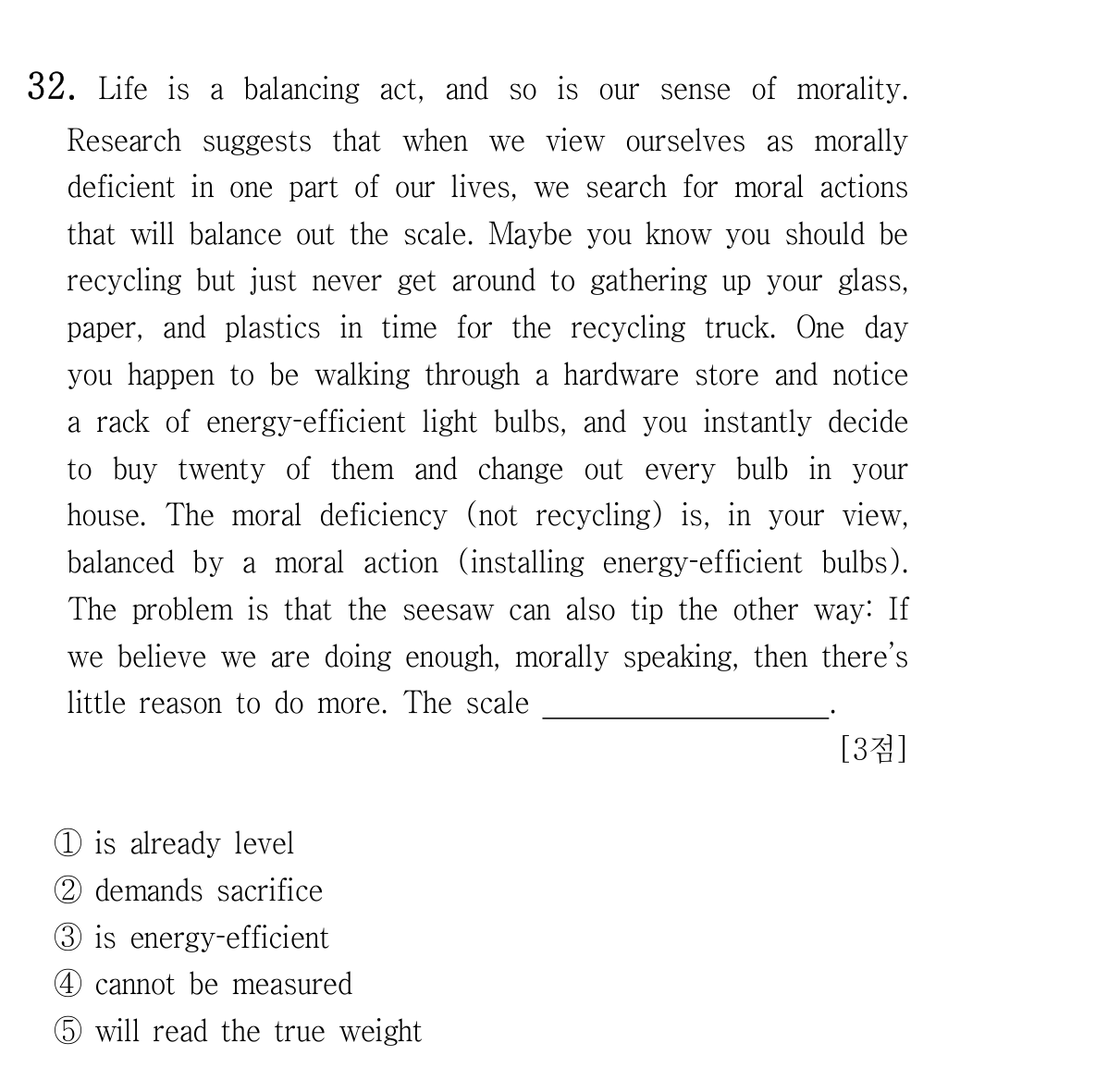 32. Life is a balancing act, and so is our sense of morality. Research suggests that when we view ourselves as morally deficient in one part of our lives, we search for moral actions that will balance out the scale. Maybe you know you should be recycling but just never get around to gathering up your glass, paper, and plastics in time for the recycling truck. One day you happen to be walking through a hardware store and notice a rack of energy-efficient light bulbs, and you instantly decide to buy twenty of them and change out every bulb in your house. The moral deficiency (not recycling) is, in your view, balanced by a moral action (installing energy-efficient bulbs). The problem is that the seesaw can also tip the other way: If we believe we are doing enough, morally speaking, then there's little reason to do more. The scale ____.

[3점]

① is already level
② demands sacrifice
③ is energy-efficient
④ cannot be measured
⑤ will read the true weight